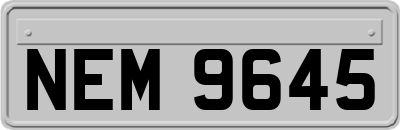 NEM 9645